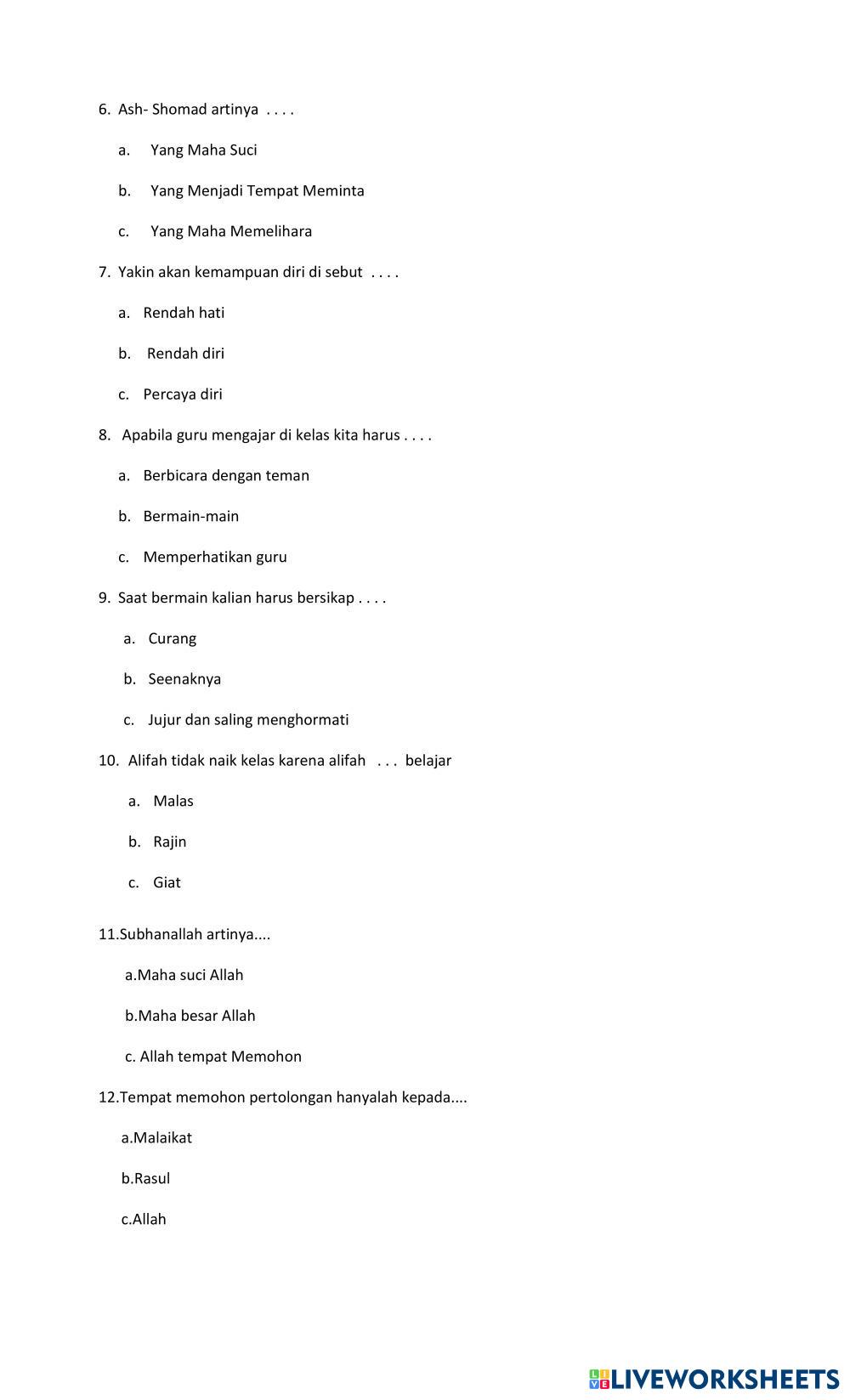 6. Ash- Shomad artinya . . . .

a. Yang Maha Suci

b. Yang Menjadi Tempat Meminta

c. Yang Maha Memelihara

7. Yakin akan kemampuan diri di sebut . . . .

a. Rendah hati

b. Rendah diri

c. Percaya diri

8. Apabila guru mengajar di kelas kita harus . . . .

a. Berbicara dengan teman

b. Bermain-main

c. Memperhatikan guru

9. Saat bermain kalian harus bersikap . . . .

a. Curang

b. Seenaknya

c. Jujur dan saling menghormati

10. Alifah tidak naik kelas karena alifah . . . belajar

a. Malas

b. Rajin

c. Giat

11.Subhanallah artinya....

a.Maha suci Allah

b.Maha besar Allah

c. Allah tempat Memohon

12.Tempat memohon pertolongan hanyalah kepada....

a.Malaikat

b.Rasul

c.Allah

LIVEWORKSHEETS